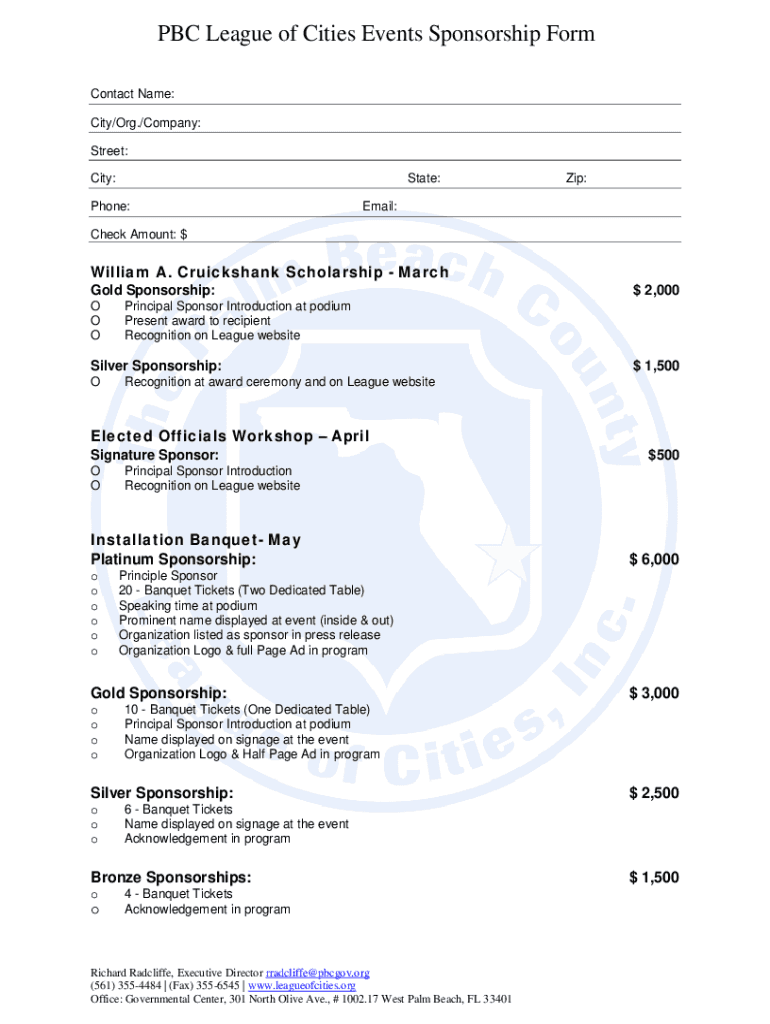 PBC League of Cities Events Sponsorship Form

Contact Name:

City/Org./Company:

Street:

City: State: Zip:

Phone: Email:

Check Amount: $

William A. Cruickshank Scholarship - March

Gold Sponsorship: $ 2,000

O Principal Sponsor Introduction at podium
O Present award to recipient
O Recognition on League website

Silver Sponsorship: $ 1,500

O Recognition at award ceremony and on League website

Elected Officials Workshop – April

Signature Sponsor: $500

O Principal Sponsor Introduction
O Recognition on League website

Installation Banquet- May

Platinum Sponsorship: $ 6,000

o Principle Sponsor
o 20 - Banquet Tickets (Two Dedicated Table)
o Speaking time at podium
o Prominent name displayed at event (inside & out)
o Organization listed as sponsor in press release
o Organization Logo & full Page Ad in program

Gold Sponsorship: $ 3,000

o 10 - Banquet Tickets (One Dedicated Table)
o Principal Sponsor Introduction at podium
o Name displayed on signage at the event
o Organization Logo & Half Page Ad in program

Silver Sponsorship: $ 2,500

o 6 - Banquet Tickets
o Name displayed on signage at the event
o Acknowledgement in program

Bronze Sponsorships: $ 1,500

o 4 - Banquet Tickets
o Acknowledgement in program

Palm Beach County League of Cities, Inc.

Richard Radcliffe, Executive Director rradcliffe@pbcgov.org
(561) 355-4484 | (Fax) 355-6545 | www.leagueofcities.org
Office: Governmental Center, 301 North Olive Ave., # 1002.17 West Palm Beach, FL 33401